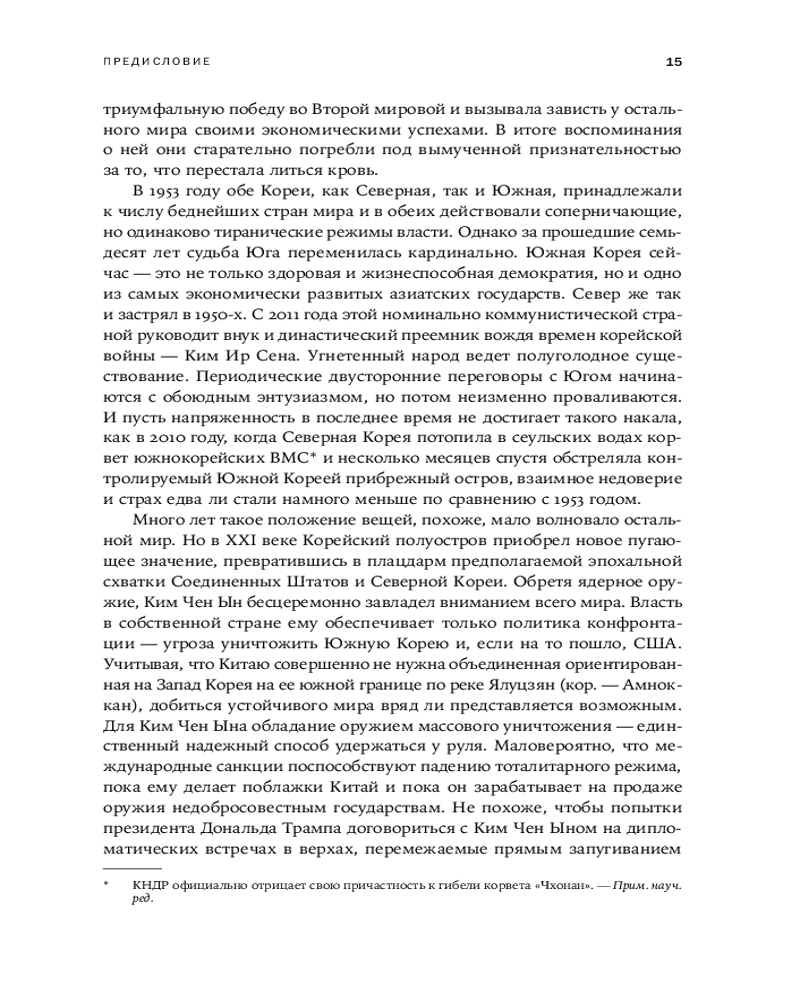 ПРЕДИСЛОВИЕ

15

триумфальную победу во Второй мировой и вызывала зависть у остального мира своими экономическими успехами. В итоге воспоминания о ней они старательно погребли под вымученной признательностью за то, что перестала литься кровь.

В 1953 году обе Кореи, как Северная, так и Южная, принадлежали к числу беднейших стран мира и в обеих действовали соперничающие, но одинаково тиранические режимы власти. Однако за прошедшие семьдесят лет судьба Юга переменилась кардинально. Южная Корея сейчас — это не только здоровая и жизнеспособная демократия, но и одно из самых экономически развитых азиатских государств. Север же так и застрял в 1950-х. С 2011 года этой номинально коммунистической страной руководит внук и династический преемник вождя времен корейской войны — Ким Ир Сена. Угнетенный народ ведет полуголодное существование. Периодические двусторонние переговоры с Югом начинаются с обоюдным энтузиазмом, но потом неизменно проваливаются. И пусть напряженность в последнее время не достигает такого накала, как в 2010 году, когда Северная Корея потопила в сеульских водах корвет южнокорейских ВМС* и несколько месяцев спустя обстреляла контролируемый Южной Кореей прибрежный остров, взаимное недоверие и страх едва ли стали намного меньше по сравнению с 1953 годом.

Много лет такое положение вещей, похоже, мало волновало остальной мир. Но в XXI веке Корейский полуостров приобрел новое пугающее значение, превратившись в плацдарм предполагаемой эпохальной схватки Соединенных Штатов и Северной Кореи. Обретя ядерное оружие, Ким Чен Ын бесцеремонно завладел вниманием всего мира. Власть в собственной стране ему обеспечивает только политика конфронтации — угроза уничтожить Южную Корею и, если на то пошло, США. Учитывая, что Китаю совершенно не нужна объединенная ориентированная на Запад Корея на ее южной границе по реке Ялуцзян (кор. — Амноккан), добиться устойчивого мира вряд ли представляется возможным. Для Ким Чен Ына обладание оружием массового уничтожения — единственный надежный способ удержаться у руля. Маловероятно, что международные санкции поспособствуют падению тоталитарного режима, пока ему делает поблажки Китай и пока он зарабатывает на продаже оружия недобросовестным государствам. Не похоже, чтобы попытки президента Дональда Трампа договориться с Ким Чен Ыном на дипломатических встречах в верхах, перемежаемые прямым запугиванием

* КНДР официально отрицает свою причастность к гибели корвета «Чхонан». — Прим. науч. ред.